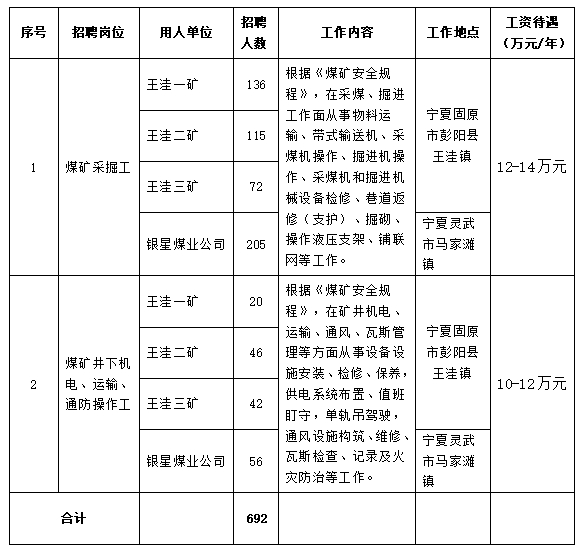 | 序号 | 招聘岗位 | 用人单位 | 招聘人数 | 工作内容 | 工作地点 | 工资待遇（万元/年） |
|---|---|---|---|---|---|---|
| 1 | 煤矿采掘工 | 王洼一矿 | 136 | 根据《煤矿安全规程》，在采煤、掘进工作面从事物料运输、带式输送机、采煤机操作、掘进机操作、采煤机和掘进机械设备检修、巷道返修（支护）、掘砌、操作液压支架、铺联网等工作。 | 宁夏固原市彭阳县王洼镇 | 12-14万元 |
| | | 王洼二矿 | 115 | | | |
| | | 王洼三矿 | 72 | | | |
| | | 银星煤业公司 | 205 | | 宁夏灵武市马家滩镇 | |
| 2 | 煤矿井下机电、运输、通防操作工 | 王洼一矿 | 20 | 根据《煤矿安全规程》，在矿井机电、运输、通风、瓦斯管理等方面从事设备设施安装、检修、保养，供电系统布置、值班盯守，单轨吊驾驶，通风设施构筑、维修、瓦斯检查、记录及火灾防治等工作。 | 宁夏固原市彭阳县王洼镇 | 10-12万元 |
| | | 王洼二矿 | 46 | | | |
| | | 王洼三矿 | 42 | | | |
| | | 银星煤业公司 | 56 | | 宁夏灵武市马家滩镇 | |
| 合计 | | | 692 | | | |